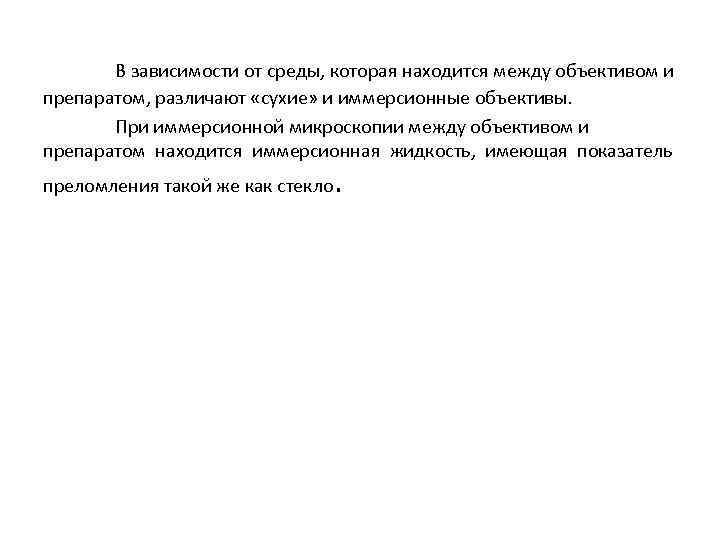 В зависимости от среды, которая находится между объективом и препаратом, различают «сухие» и иммерсионные объективы.

При иммерсионной микроскопии между объективом и препаратом находится иммерсионная жидкость, имеющая показатель преломления такой же как стекло.